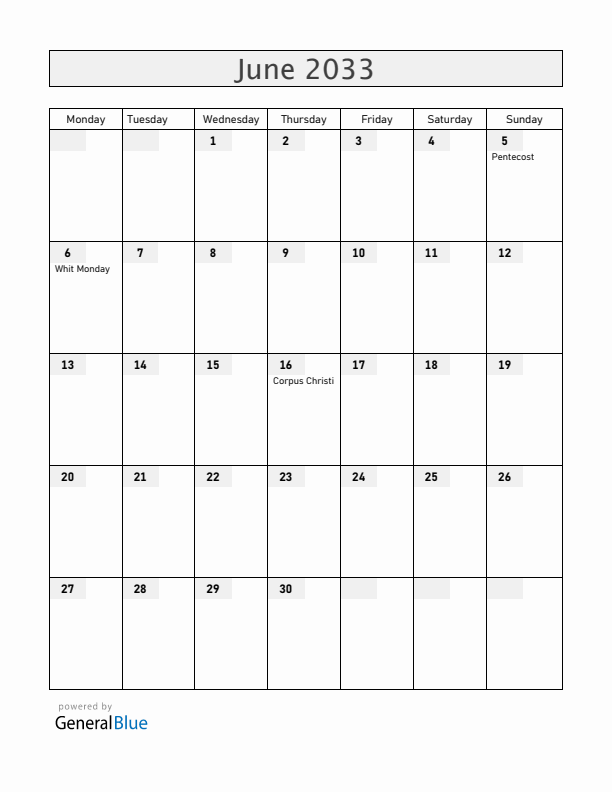 June 2033

| Monday | Tuesday | Wednesday | Thursday | Friday | Saturday | Sunday |
|---|---|---|---|---|---|---|
| | | 1 | 2 | 3 | 4 | 5 Pentecost |
| 6 Whit Monday | 7 | 8 | 9 | 10 | 11 | 12 |
| 13 | 14 | 15 | 16 Corpus Christi | 17 | 18 | 19 |
| 20 | 21 | 22 | 23 | 24 | 25 | 26 |
| 27 | 28 | 29 | 30 | | | |

powered by
GeneralBlue